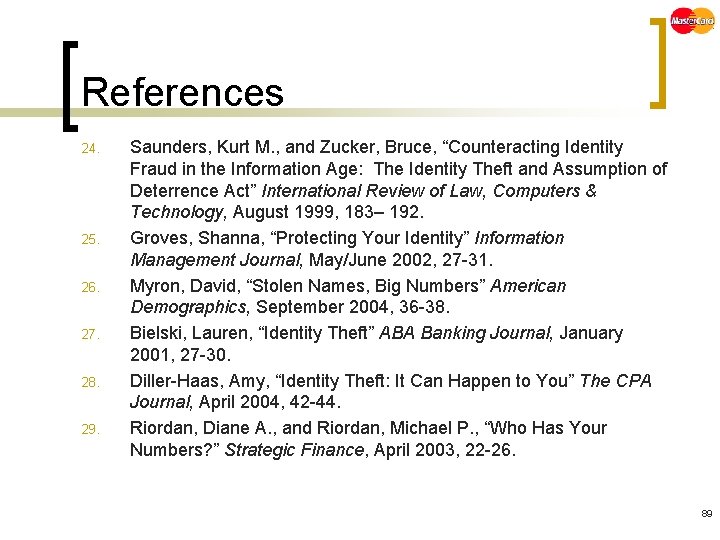 MasterCard

References

24. Saunders, Kurt M., and Zucker, Bruce, “Counteracting Identity Fraud in the Information Age: The Identity Theft and Assumption of Deterrence Act” International Review of Law, Computers & Technology, August 1999, 183– 192.

25. Groves, Shanna, “Protecting Your Identity” Information Management Journal, May/June 2002, 27-31.

26. Myron, David, “Stolen Names, Big Numbers” American Demographics, September 2004, 36-38.

27. Bielski, Lauren, “Identity Theft” ABA Banking Journal, January 2001, 27-30.

28. Diller-Haas, Amy, “Identity Theft: It Can Happen to You” The CPA Journal, April 2004, 42-44.

29. Riordan, Diane A., and Riordan, Michael P., “Who Has Your Numbers?” Strategic Finance, April 2003, 22-26.

89